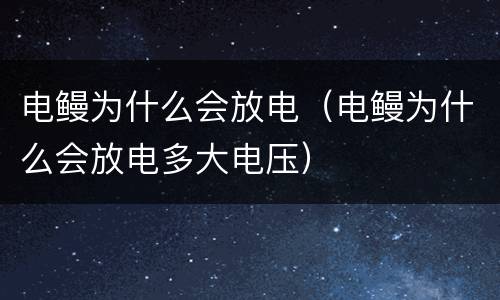 电鳗为什么会放电（电鳗为什么会放电多大电压）